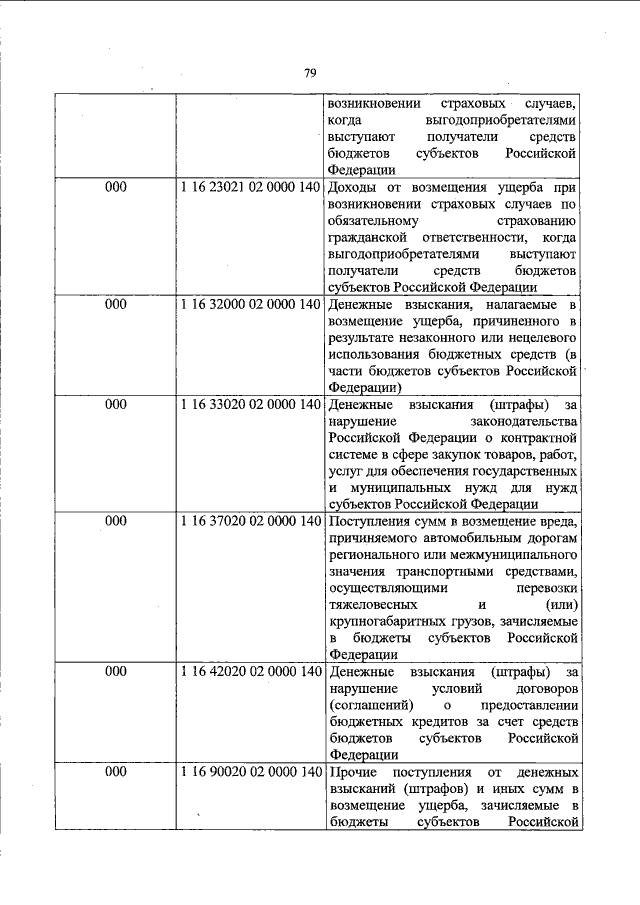 79

| | | |
|---|---|---|
| | | возникновении страховых случаев, когда выгодоприобретателями выступают получатели средств бюджетов субъектов Российской Федерации |
| 000 | 1 16 23021 02 0000 140 | Доходы от возмещения ущерба при возникновении страховых случаев по обязательному страхованию гражданской ответственности, когда выгодоприобретателями выступают получатели средств бюджетов субъектов Российской Федерации |
| 000 | 1 16 32000 02 0000 140 | Денежные взыскания, налагаемые в возмещение ущерба, причиненного в результате незаконного или нецелевого использования бюджетных средств (в части бюджетов субъектов Российской Федерации) |
| 000 | 1 16 33020 02 0000 140 | Денежные взыскания (штрафы) за нарушение законодательства Российской Федерации о контрактной системе в сфере закупок товаров, работ, услуг для обеспечения государственных и муниципальных нужд для нужд субъектов Российской Федерации |
| 000 | 1 16 37020 02 0000 140 | Поступления сумм в возмещение вреда, причиняемого автомобильным дорогам регионального или межмуниципального значения транспортными средствами, осуществляющими перевозки тяжеловесных и (или) крупногабаритных грузов, зачисляемые в бюджеты субъектов Российской Федерации |
| 000 | 1 16 42020 02 0000 140 | Денежные взыскания (штрафы) за нарушение условий договоров (соглашений) о предоставлении бюджетных кредитов за счет средств бюджетов субъектов Российской Федерации |
| 000 | 1 16 90020 02 0000 140 | Прочие поступления от денежных взысканий (штрафов) и иных сумм в возмещение ущерба, зачисляемые в бюджеты субъектов Российской |